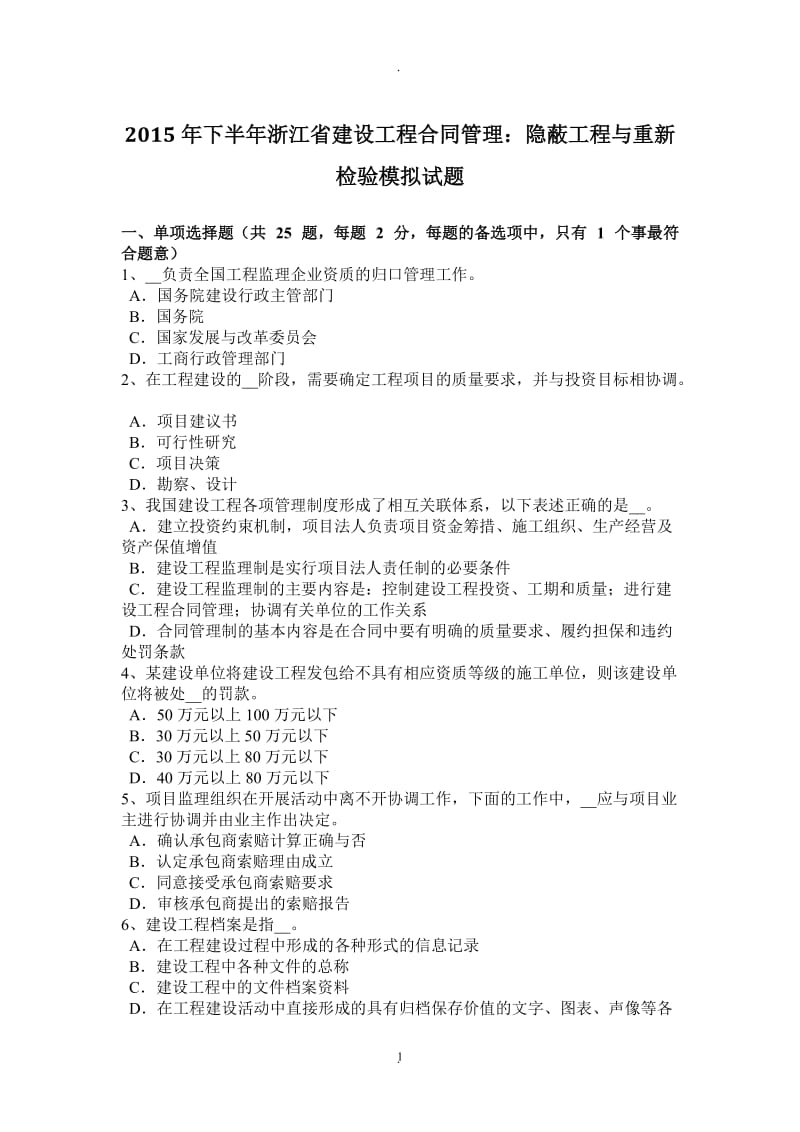 .

2015 年下半年浙江省建设工程合同管理：隐蔽工程与重新检验模拟试题

一、单项选择题（共 25 题，每题 2 分，每题的备选项中，只有 1 个事最符合题意）
1、__负责全国工程监理企业资质的归口管理工作。
A．国务院建设行政主管部门
B．国务院
C．国家发展与改革委员会
D．工商行政管理部门
2、在工程建设的__阶段，需要确定工程项目的质量要求，并与投资目标相协调。

A．项目建议书
B．可行性研究
C．项目决策
D．勘察、设计
3、我国建设工程各项管理制度形成了相互关联体系，以下表述正确的是__。
A．建立投资约束机制，项目法人负责项目资金筹措、施工组织、生产经营及资产保值增值
B．建设工程监理制是实行项目法人责任制的必要条件
C．建设工程监理制的主要内容是：控制建设工程投资、工期和质量；进行建设工程合同管理；协调有关单位的工作关系
D．合同管理制的基本内容是在合同中要有明确的质量要求、履约担保和违约处罚条款
4、某建设单位将建设工程发包给不具有相应资质等级的施工单位，则该建设单位将被处__的罚款。
A．50 万元以上 100 万元以下
B．30 万元以上 50 万元以下
C．30 万元以上 80 万元以下
D．40 万元以上 80 万元以下
5、项目监理组织在开展活动中离不开协调工作，下面的工作中，__应与项目业主进行协调并由业主作出决定。
A．确认承包商索赔计算正确与否
B．认定承包商索赔理由成立
C．同意接受承包商索赔要求
D．审核承包商提出的索赔报告
6、建设工程档案是指__。
A．在工程建设过程中形成的各种形式的信息记录
B．建设工程中各种文件的总称
C．建设工程中的文件档案资料
D．在工程建设活动中直接形成的具有归档保存价值的文字、图表、声像等各

1